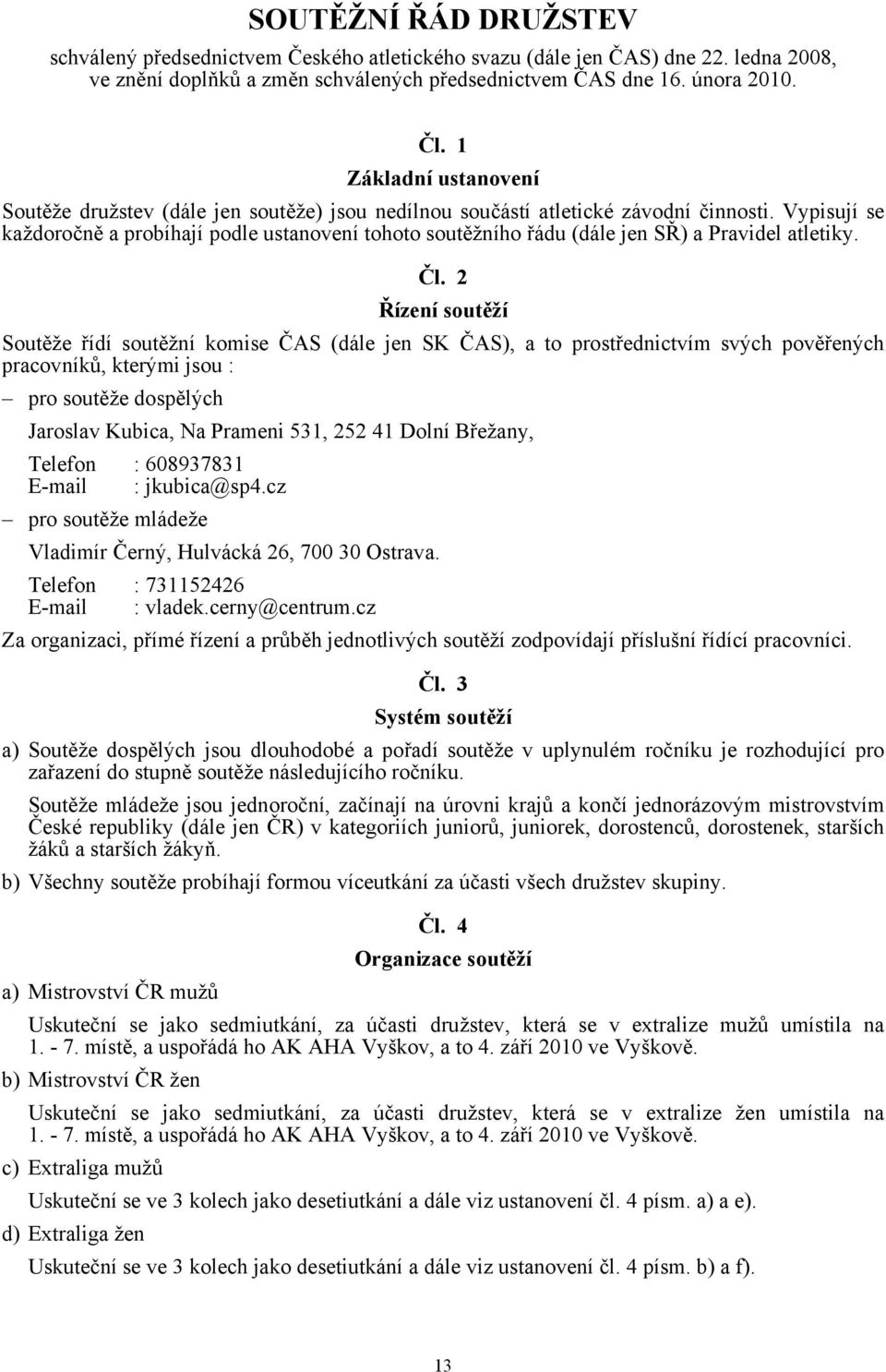 SOUTĚŽNÍ ŘÁD DRUŽSTEV

schválený předsednictvem Českého atletického svazu (dále jen ČAS) dne 22. ledna 2008, ve znění doplňků a změn schválených předsednictvem ČAS dne 16. února 2010.

Čl. 1

Základní ustanovení

Soutěže družstev (dále jen soutěže) jsou nedílnou součástí atletické závodní činnosti. Vypisují se každoročně a probíhají podle ustanovení tohoto soutěžního řádu (dále jen SŘ) a Pravidel atletiky.

Čl. 2

Řízení soutěží

Soutěže řídí soutěžní komise ČAS (dále jen SK ČAS), a to prostřednictvím svých pověřených pracovníků, kterými jsou :

– pro soutěže dospělých

Jaroslav Kubica, Na Prameni 531, 252 41 Dolní Břežany,

Telefon : 608937831
E-mail : jkubica@sp4.cz

– pro soutěže mládeže

Vladimír Černý, Hulvácká 26, 700 30 Ostrava.

Telefon : 731152426
E-mail : vladek.cerny@centrum.cz

Za organizaci, přímé řízení a průběh jednotlivých soutěží zodpovídají příslušní řídící pracovníci.

Čl. 3

Systém soutěží

a) Soutěže dospělých jsou dlouhodobé a pořadí soutěže v uplynulém ročníku je rozhodující pro zařazení do stupně soutěže následujícího ročníku.

Soutěže mládeže jsou jednoroční, začínají na úrovni krajů a končí jednorázovým mistrovstvím České republiky (dále jen ČR) v kategoriích juniorů, juniorek, dorostenců, dorostenek, starších žáků a starších žákyň.

b) Všechny soutěže probíhají formou víceutkání za účasti všech družstev skupiny.

Čl. 4

Organizace soutěží

a) Mistrovství ČR mužů

Uskuteční se jako sedmiutkání, za účasti družstev, která se v extralize mužů umístila na 1. - 7. místě, a uspořádá ho AK AHA Vyškov, a to 4. září 2010 ve Vyškově.

b) Mistrovství ČR žen

Uskuteční se jako sedmiutkání, za účasti družstev, která se v extralize žen umístila na 1. - 7. místě, a uspořádá ho AK AHA Vyškov, a to 4. září 2010 ve Vyškově.

c) Extraliga mužů

Uskuteční se ve 3 kolech jako desetiutkání a dále viz ustanovení čl. 4 písm. a) a e).

d) Extraliga žen

Uskuteční se ve 3 kolech jako desetiutkání a dále viz ustanovení čl. 4 písm. b) a f).

13